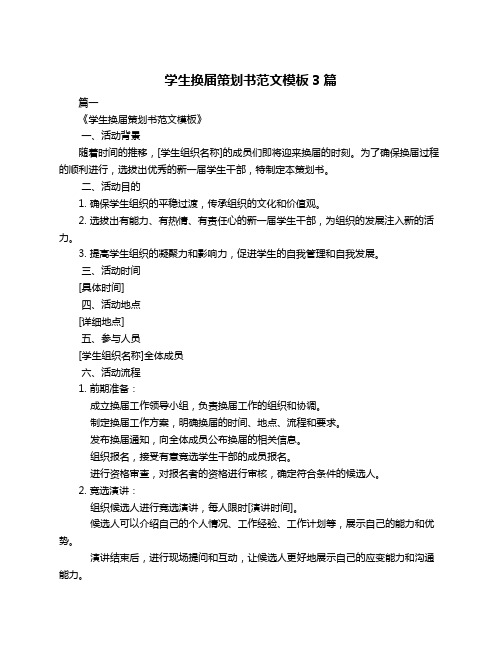 学生换届策划书范文模板 3 篇

篇一

《学生换届策划书范文模板》

一、活动背景

随着时间的推移，[学生组织名称]的成员们即将迎来换届的时刻。为了确保换届过程的顺利进行，选拔出优秀的新一届学生干部，特制定本策划书。

二、活动目的

1. 确保学生组织的平稳过渡，传承组织的文化和价值观。

2. 选拔出有能力、有热情、有责任心的新一届学生干部，为组织的发展注入新的活力。

3. 提高学生组织的凝聚力和影响力，促进学生的自我管理和自我发展。

三、活动时间

[具体时间]

四、活动地点

[详细地点]

五、参与人员

[学生组织名称]全体成员

六、活动流程

1. 前期准备：

成立换届工作领导小组，负责换届工作的组织和协调。

制定换届工作方案，明确换届的时间、地点、流程和要求。

发布换届通知，向全体成员公布换届的相关信息。

组织报名，接受有意竞选学生干部的成员报名。

进行资格审查，对报名者的资格进行审核，确定符合条件的候选人。

2. 竞选演讲：

组织候选人进行竞选演讲，每人限时[演讲时间]。

候选人可以介绍自己的个人情况、工作经验、工作计划等，展示自己的能力和优势。

演讲结束后，进行现场提问和互动，让候选人更好地展示自己的应变能力和沟通能力。